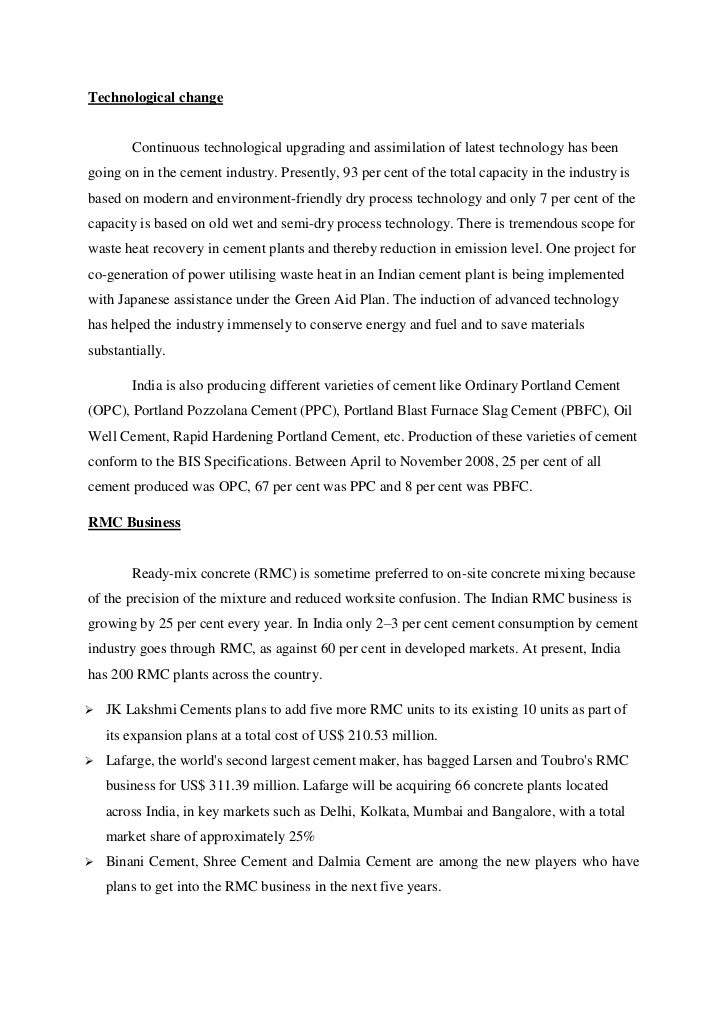 Technological change

Continuous technological upgrading and assimilation of latest technology has been going on in the cement industry. Presently, 93 per cent of the total capacity in the industry is based on modern and environment-friendly dry process technology and only 7 per cent of the capacity is based on old wet and semi-dry process technology. There is tremendous scope for waste heat recovery in cement plants and thereby reduction in emission level. One project for co-generation of power utilising waste heat in an Indian cement plant is being implemented with Japanese assistance under the Green Aid Plan. The induction of advanced technology has helped the industry immensely to conserve energy and fuel and to save materials substantially.

India is also producing different varieties of cement like Ordinary Portland Cement (OPC), Portland Pozzolana Cement (PPC), Portland Blast Furnace Slag Cement (PBFC), Oil Well Cement, Rapid Hardening Portland Cement, etc. Production of these varieties of cement conform to the BIS Specifications. Between April to November 2008, 25 per cent of all cement produced was OPC, 67 per cent was PPC and 8 per cent was PBFC.

RMC Business

Ready-mix concrete (RMC) is sometime preferred to on-site concrete mixing because of the precision of the mixture and reduced worksite confusion. The Indian RMC business is growing by 25 per cent every year. In India only 2–3 per cent cement consumption by cement industry goes through RMC, as against 60 per cent in developed markets. At present, India has 200 RMC plants across the country.

➢ JK Lakshmi Cements plans to add five more RMC units to its existing 10 units as part of its expansion plans at a total cost of US$ 210.53 million.
➢ Lafarge, the world's second largest cement maker, has bagged Larsen and Toubro's RMC business for US$ 311.39 million. Lafarge will be acquiring 66 concrete plants located across India, in key markets such as Delhi, Kolkata, Mumbai and Bangalore, with a total market share of approximately 25%
➢ Binani Cement, Shree Cement and Dalmia Cement are among the new players who have plans to get into the RMC business in the next five years.